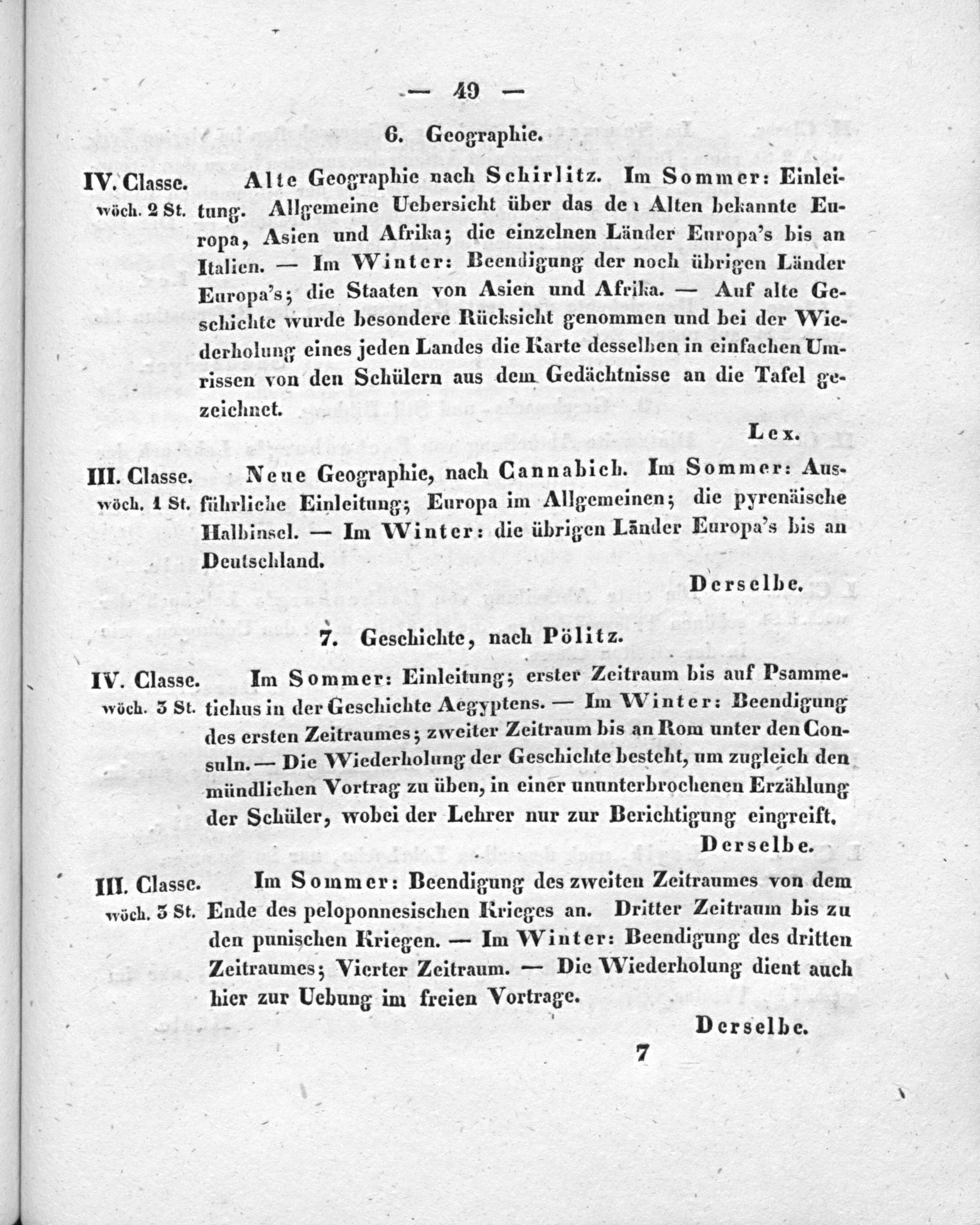 — 49 —

6. Geographie.

IV. Classe. wöch. 2 St. Alte Geographie nach Schirlitz. Im Sommer: Einleitung. Allgemeine Uebersicht über das den Alten bekannte Europa, Asien und Afrika; die einzelnen Länder Europa's bis an Italien. — Im Winter: Beendigung der noch übrigen Länder Europa's; die Staaten von Asien und Afrika. — Auf alte Geschichte wurde besondere Rücksicht genommen und bei der Wiederholung eines jeden Landes die Karte desselben in einfachen Umrissen von den Schülern aus dem Gedächtnisse an die Tafel gezeichnet.

Lex.

III. Classe. wöch. 1 St. Neue Geographie, nach Cannabich. Im Sommer: Ausführliche Einleitung; Europa im Allgemeinen; die pyrenäische Halbinsel. — Im Winter: die übrigen Länder Europa's bis an Deutschland.

Derselbe.

7. Geschichte, nach Pölitz.

IV. Classe. wöch. 3 St. Im Sommer: Einleitung; erster Zeitraum bis auf Psammetichus in der Geschichte Aegyptens. — Im Winter: Beendigung des ersten Zeitraumes; zweiter Zeitraum bis an Rom unter den Consuln. — Die Wiederholung der Geschichte besteht, um zugleich den mündlichen Vortrag zu üben, in einer ununterbrochenen Erzählung der Schüler, wobei der Lehrer nur zur Berichtigung eingreift.

Derselbe.

III. Classe. wöch. 3 St. Im Sommer: Beendigung des zweiten Zeitraumes von dem Ende des peloponnesischen Krieges an. Dritter Zeitraum bis zu den punischen Kriegen. — Im Winter: Beendigung des dritten Zeitraumes; Vierter Zeitraum. — Die Wiederholung dient auch hier zur Uebung im freien Vortrage.

Derselbe.

7